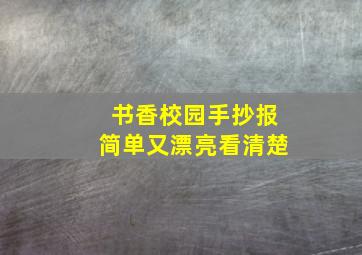 书香校园手抄报
简单又漂亮看清楚